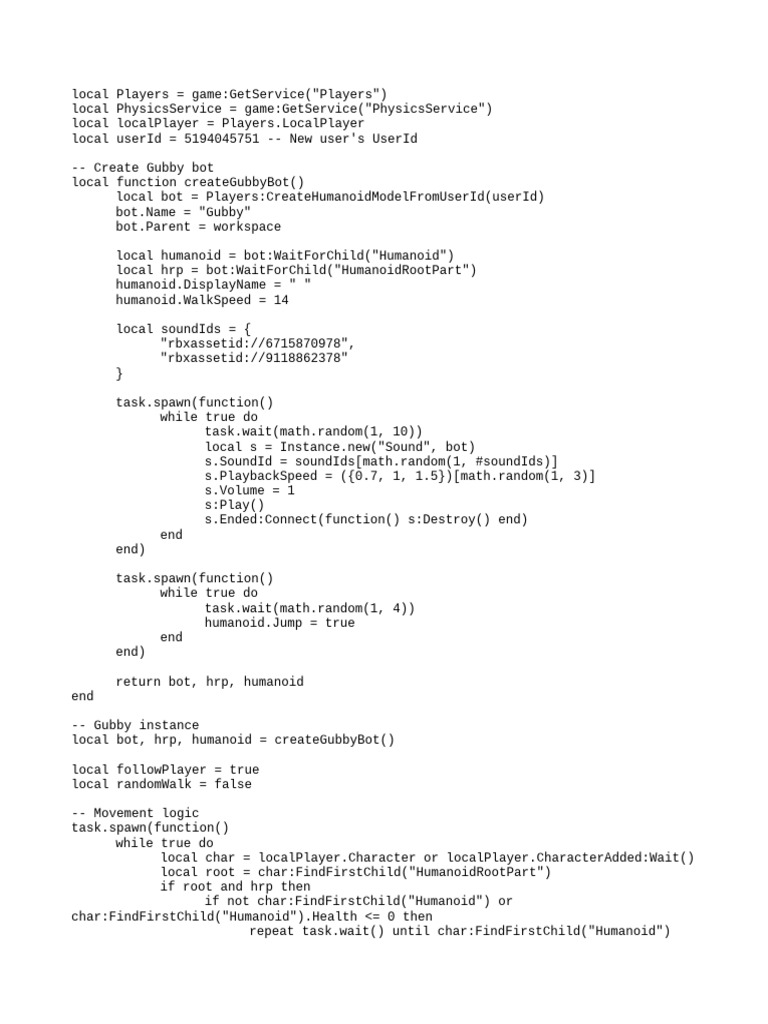 local Players = game:GetService("Players")
local PhysicsService = game:GetService("PhysicsService")
local localPlayer = Players.LocalPlayer
local userId = 5194045751 -- New user's UserId

-- Create Gubby bot
local function createGubbyBot()
	local bot = Players:CreateHumanoidModelFromUserId(userId)
	bot.Name = "Gubby"
	bot.Parent = workspace

	local humanoid = bot:WaitForChild("Humanoid")
	local hrp = bot:WaitForChild("HumanoidRootPart")
	humanoid.DisplayName = " "
	humanoid.WalkSpeed = 14

	local soundIds = {
		"rbxassetid://6715870978",
		"rbxassetid://9118862378"
	}

	task.spawn(function()
		while true do
			task.wait(math.random(1, 10))
			local s = Instance.new("Sound", bot)
			s.SoundId = soundIds[math.random(1, #soundIds)]
			s.PlaybackSpeed = ({0.7, 1, 1.5})[math.random(1, 3)]
			s.Volume = 1
			s:Play()
			s.Ended:Connect(function() s:Destroy() end)
		end
	end)

	task.spawn(function()
		while true do
			task.wait(math.random(1, 4))
			humanoid.Jump = true
		end
	end)

	return bot, hrp, humanoid
end

-- Gubby instance
local bot, hrp, humanoid = createGubbyBot()

local followPlayer = true
local randomWalk = false

-- Movement logic
task.spawn(function()
	while true do
		local char = localPlayer.Character or localPlayer.CharacterAdded:Wait()
		local root = char:FindFirstChild("HumanoidRootPart")
		if root and hrp then
			if not char:FindFirstChild("Humanoid") or
char:FindFirstChild("Humanoid").Health <= 0 then
				repeat task.wait() until char:FindFirstChild("Humanoid")